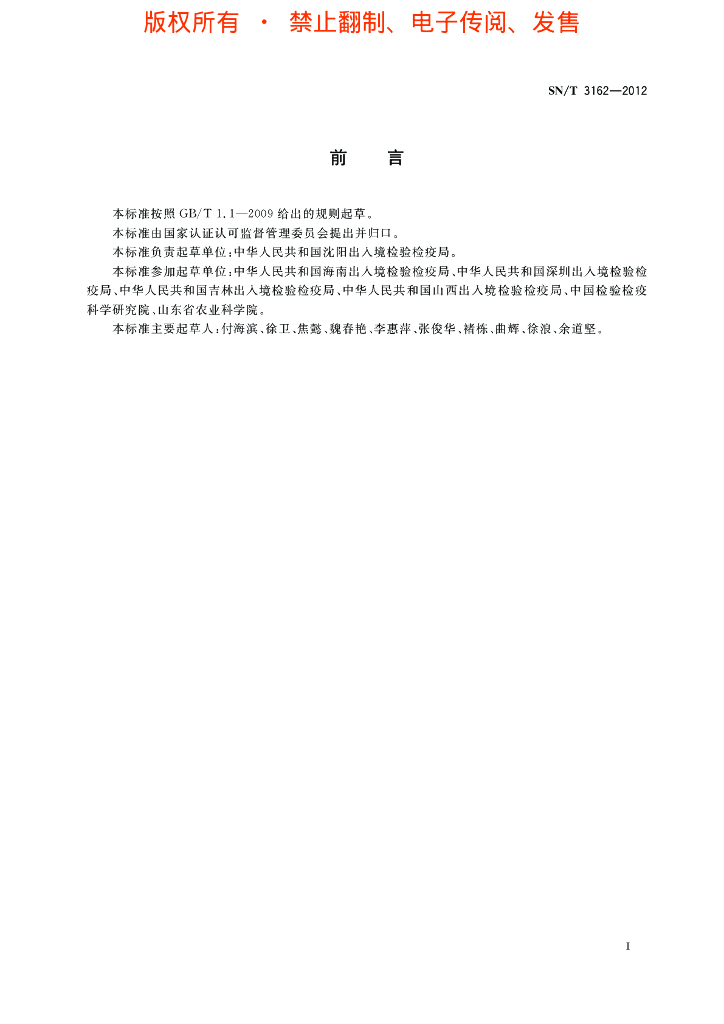 版权所有 · 禁止翻制、电子传阅、发售

SN/T 3162—2012

前　言

本标准按照 GB/T 1.1—2009 给出的规则起草。

本标准由国家认证认可监督管理委员会提出并归口。

本标准负责起草单位：中华人民共和国沈阳出入境检验检疫局。

本标准参加起草单位：中华人民共和国海南出入境检验检疫局、中华人民共和国深圳出入境检验检疫局、中华人民共和国吉林出入境检验检疫局、中华人民共和国山西出入境检验检疫局、中国检验检疫科学研究院、山东省农业科学院。

本标准主要起草人：付海滨、徐卫、焦懿、魏春艳、李惠萍、张俊华、褚栋、曲辉、徐浪、余道坚。

I